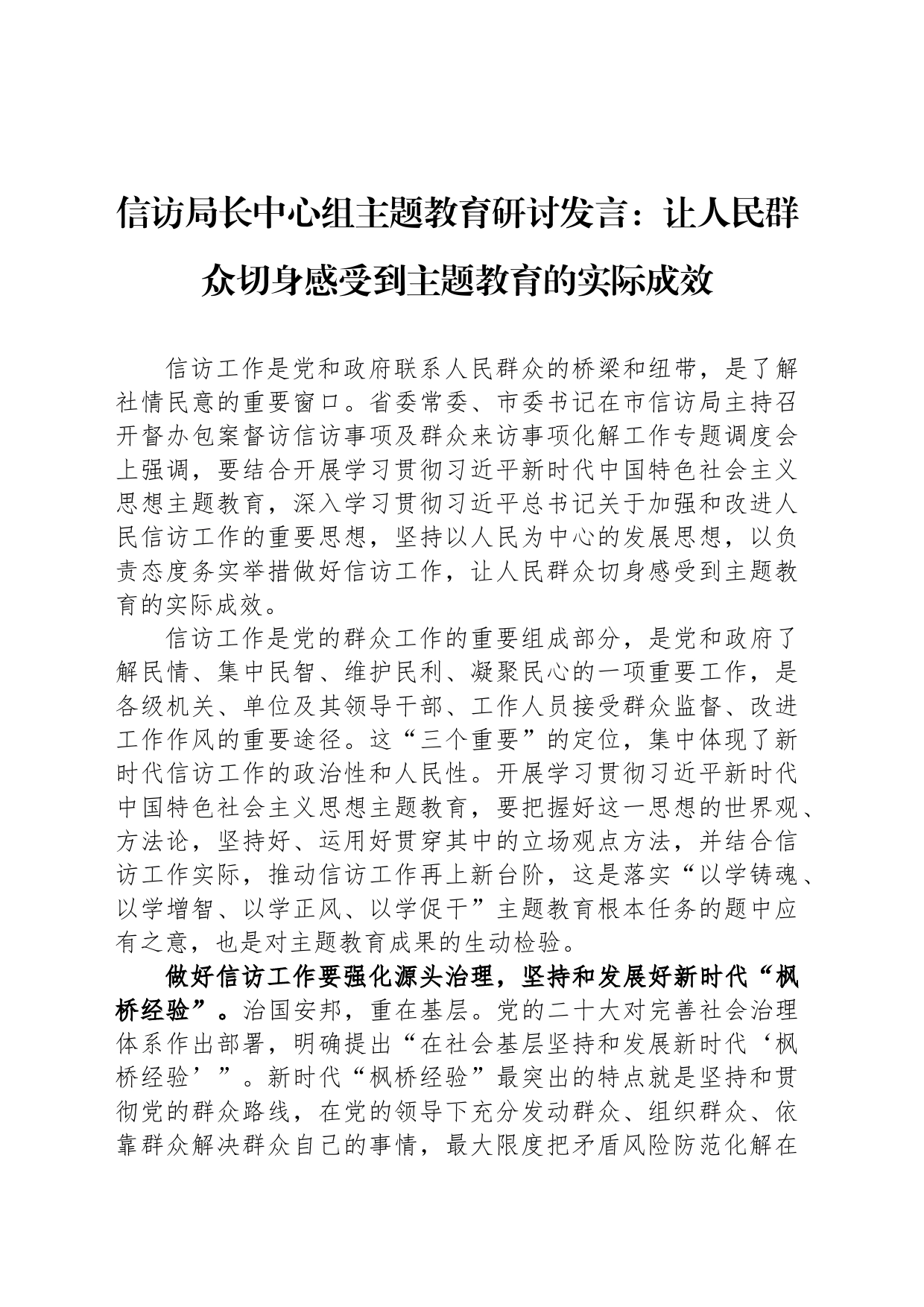 信访局长中心组主题教育研讨发言：让人民群众切身感受到主题教育的实际成效

信访工作是党和政府联系人民群众的桥梁和纽带，是了解社情民意的重要窗口。省委常委、市委书记在市信访局主持召开督办包案督访信访事项及群众来访事项化解工作专题调度会上强调，要结合开展学习贯彻习近平新时代中国特色社会主义思想主题教育，深入学习贯彻习近平总书记关于加强和改进人民信访工作的重要思想，坚持以人民为中心的发展思想，以负责态度务实举措做好信访工作，让人民群众切身感受到主题教育的实际成效。

信访工作是党的群众工作的重要组成部分，是党和政府了解民情、集中民智、维护民利、凝聚民心的一项重要工作，是各级机关、单位及其领导干部、工作人员接受群众监督、改进工作作风的重要途径。这“三个重要”的定位，集中体现了新时代信访工作的政治性和人民性。开展学习贯彻习近平新时代中国特色社会主义思想主题教育，要把握好这一思想的世界观、方法论，坚持好、运用好贯穿其中的立场观点方法，并结合信访工作实际，推动信访工作再上新台阶，这是落实“以学铸魂、以学增智、以学正风、以学促干”主题教育根本任务的题中应有之意，也是对主题教育成果的生动检验。

做好信访工作要强化源头治理，坚持和发展好新时代“枫桥经验”。治国安邦，重在基层。党的二十大对完善社会治理体系作出部署，明确提出“在社会基层坚持和发展新时代‘枫桥经验’”。新时代“枫桥经验”最突出的特点就是坚持和贯彻党的群众路线，在党的领导下充分发动群众、组织群众、依靠群众解决群众自己的事情，最大限度把矛盾风险防范化解在